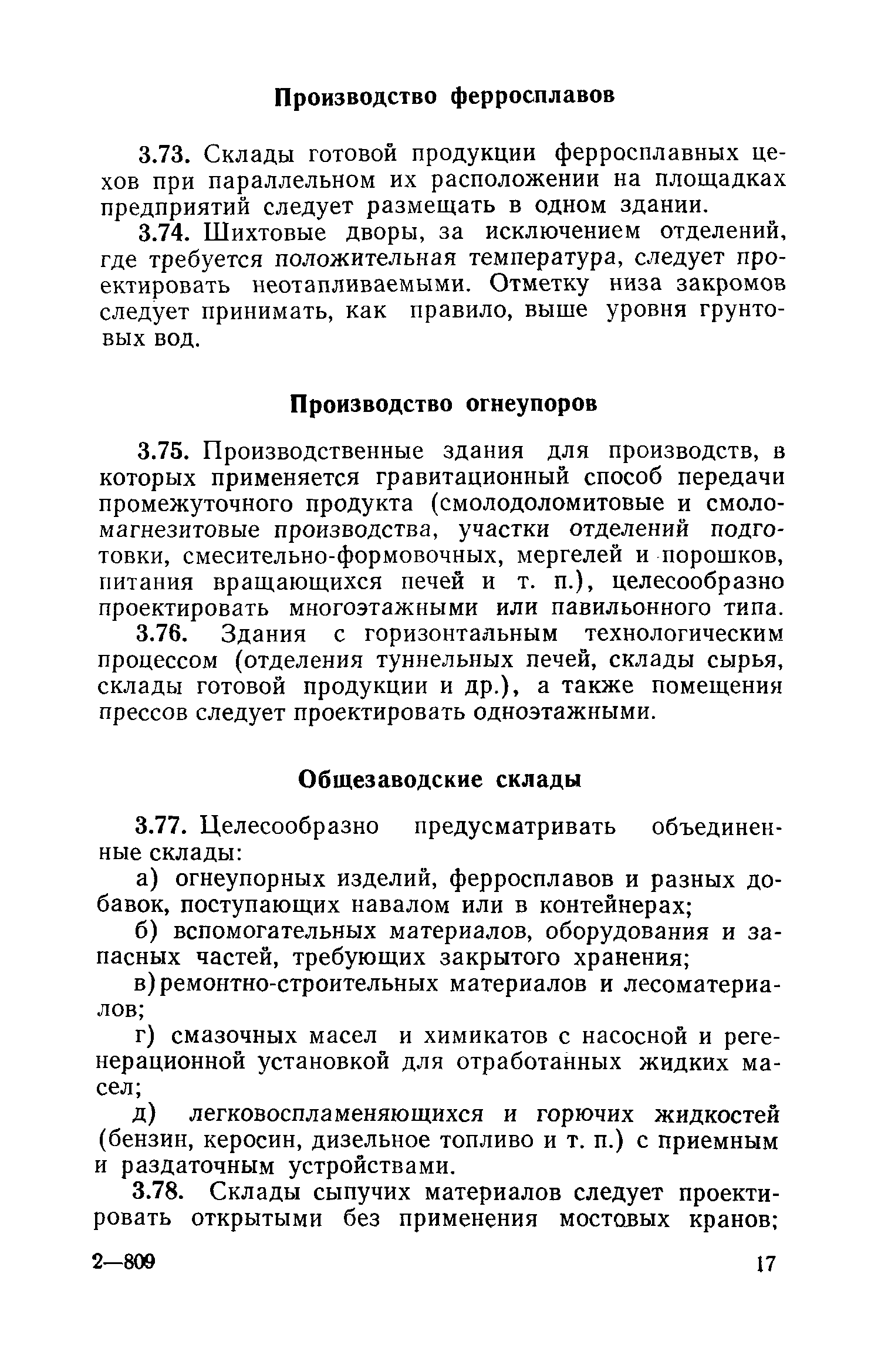 Производство ферросплавов

3.73. Склады готовой продукции ферросплавных цехов при параллельном их расположении на площадках предприятий следует размещать в одном здании.

3.74. Шихтовые дворы, за исключением отделений, где требуется положительная температура, следует проектировать неотапливаемыми. Отметку низа закромов следует принимать, как правило, выше уровня грунтовых вод.

Производство огнеупоров

3.75. Производственные здания для производств, в которых применяется гравитационный способ передачи промежуточного продукта (смолодоломитовые и смоломагнезитовые производства, участки отделений подготовки, смесительно-формовочных, мергелей и порошков, питания вращающихся печей и т. п.), целесообразно проектировать многоэтажными или павильонного типа.

3.76. Здания с горизонтальным технологическим процессом (отделения туннельных печей, склады сырья, склады готовой продукции и др.), а также помещения прессов следует проектировать одноэтажными.

Общезаводские склады

3.77. Целесообразно предусматривать объединенные склады:

а) огнеупорных изделий, ферросплавов и разных добавок, поступающих навалом или в контейнерах;

б) вспомогательных материалов, оборудования и запасных частей, требующих закрытого хранения;

в) ремонтно-строительных материалов и лесоматериалов;

г) смазочных масел и химикатов с насосной и регенерационной установкой для отработанных жидких масел;

д) легковоспламеняющихся и горючих жидкостей (бензин, керосин, дизельное топливо и т. п.) с приемным и раздаточным устройствами.

3.78. Склады сыпучих материалов следует проектировать открытыми без применения мостовых кранов;

2—809

17